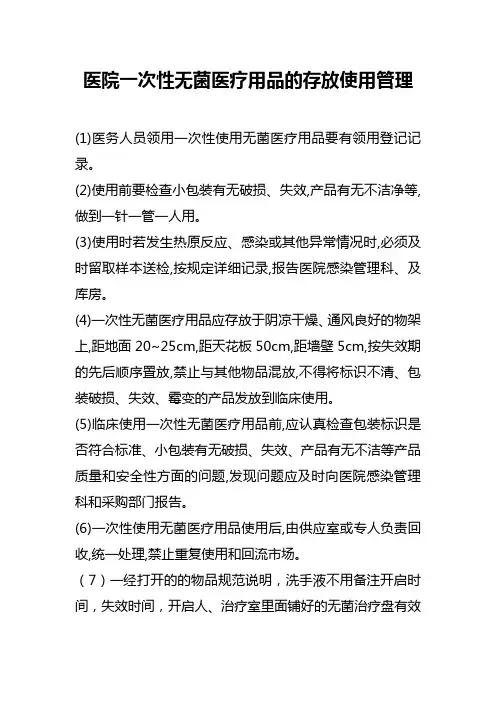 医院一次性无菌医疗用品的存放使用管理

(1)医务人员领用一次性使用无菌医疗用品要有领用登记记录。

(2)使用前要检查小包装有无破损、失效,产品有无不洁净等,做到一针一管一人用。

(3)使用时若发生热原反应、感染或其他异常情况时,必须及时留取样本送检,按规定详细记录,报告医院感染管理科、及库房。

(4)一次性无菌医疗用品应存放于阴凉干燥、通风良好的物架上,距地面 20~25cm,距天花板 50cm,距墙壁 5cm,按失效期的先后顺序置放,禁止与其他物品混放,不得将标识不清、包装破损、失效、霉变的产品发放到临床使用。

(5)临床使用一次性无菌医疗用品前,应认真检查包装标识是否符合标准、小包装有无破损、失效、产品有无不洁等产品质量和安全性方面的问题,发现问题应及时向医院感染管理科和采购部门报告。

(6)一次性使用无菌医疗用品使用后,由供应室或专人负责回收,统一处理,禁止重复使用和回流市场。

（7）一经打开的的物品规范说明，洗手液不用备注开启时间，失效时间，开启人、治疗室里面铺好的无菌治疗盘有效